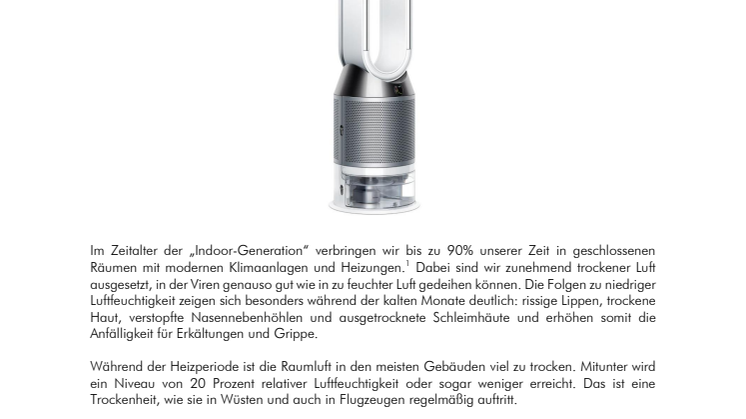 Im Zeitalter der „Indoor-Generation" verbringen wir bis zu 90% unserer Zeit in geschlossenen Räumen mit modernen Klimaanlagen und Heizungen.$^1$ Dabei sind wir zunehmend trockener Luft ausgesetzt, in der Viren genauso gut wie in zu feuchter Luft gedeihen können. Die Folgen zu niedriger Luftfeuchtigkeit zeigen sich besonders während der kalten Monate deutlich: rissige Lippen, trockene Haut, verstopfte Nasennebenhöhlen und ausgetrocknete Schleimhäute und erhöhen somit die Anfälligkeit für Erkältungen und Grippe.

Während der Heizperiode ist die Raumluft in den meisten Gebäuden viel zu trocken. Mitunter wird ein Niveau von 20 Prozent relativer Luftfeuchtigkeit oder sogar weniger erreicht. Das ist eine Trockenheit, wie sie in Wüsten und auch in Flugzeugen regelmäßig auftritt.